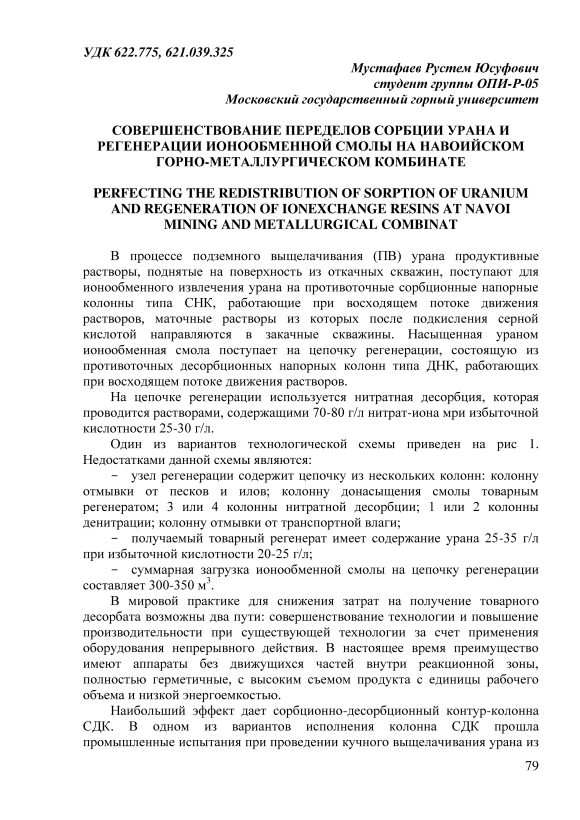 УДК 622.775, 621.039.325

Мустафаев Рустем Юсуфович
студент группы ОПИ-Р-05
Московский государственный горный университет

СОВЕРШЕНСТВОВАНИЕ ПЕРЕДЕЛОВ СОРБЦИИ УРАНА И РЕГЕНЕРАЦИИ ИОНООБМЕННОЙ СМОЛЫ НА НАВОЙСКОМ ГОРНО-МЕТАЛЛУРГИЧЕСКОМ КОМБИНАТЕ

PERFECTING THE REDISTRIBUTION OF SORPTION OF URANIUM AND REGENERATION OF IONEXCHANGE RESINS AT NAVOI MINING AND METALLURGICAL COMBINAT

В процессе подземного выщелачивания (ПВ) урана продуктивные растворы, поднятые на поверхность из откачных скважин, поступают для ионообменного извлечения урана на противоточные сорбционные напорные колонны типа СНК, работающие при восходящем потоке движения растворов, маточные растворы из которых после подкисления серной кислотой направляются в закачные скважины. Насыщенная ураном ионообменная смола поступает на цепочку регенерации, состоящую из противоточных десорбционных напорных колонн типа ДНК, работающих при восходящем потоке движения растворов.

На цепочке регенерации используется нитратная десорбция, которая проводится растворами, содержащими 70-80 г/л нитрат-иона мри избыточной кислотности 25-30 г/л.

Один из вариантов технологической схемы приведен на рис 1. Недостатками данной схемы являются:

− узел регенерации содержит цепочку из нескольких колонн: колонну отмывки от песков и илов; колонну донасыщения смолы товарным регенератом; 3 или 4 колонны нитратной десорбции; 1 или 2 колонны денитрации; колонну отмывки от транспортной влаги;

− получаемый товарный регенерат имеет содержание урана 25-35 г/л при избыточной кислотности 20-25 г/л;

− суммарная загрузка ионообменной смолы на цепочку регенерации составляет 300-350 м$^3$.

В мировой практике для снижения затрат на получение товарного десорбата возможны два пути: совершенствование технологии и повышение производительности при существующей технологии за счет применения оборудования непрерывного действия. В настоящее время преимущество имеют аппараты без движущихся частей внутри реакционной зоны, полностью герметичные, с высоким съемом продукта с единицы рабочего объема и низкой энергоемкостью.

Наибольший эффект дает сорбционно-десорбционный контур-колонна СДК. В одном из вариантов исполнения колонна СДК прошла промышленные испытания при проведении кучного выщелачивания урана из

79